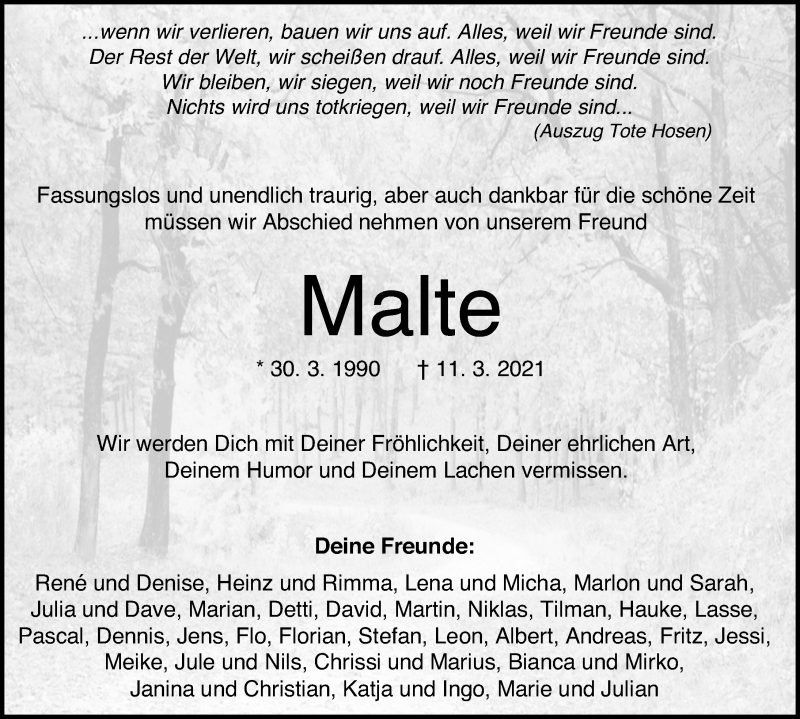 ...wenn wir verlieren, bauen wir uns auf. Alles, weil wir Freunde sind.
Der Rest der Welt, wir scheißen drauf. Alles, weil wir Freunde sind.
Wir bleiben, wir siegen, weil wir noch Freunde sind.
Nichts wird uns totkriegen, weil wir Freunde sind...
(Auszug Tote Hosen)

Fassungslos und unendlich traurig, aber auch dankbar für die schöne Zeit müssen wir Abschied nehmen von unserem Freund

Malte

* 30. 3. 1990 † 11. 3. 2021

Wir werden Dich mit Deiner Fröhlichkeit, Deiner ehrlichen Art, Deinem Humor und Deinem Lachen vermissen.

Deine Freunde:

René und Denise, Heinz und Rimma, Lena und Micha, Marlon und Sarah, Julia und Dave, Marian, Detti, David, Martin, Niklas, Tilman, Hauke, Lasse, Pascal, Dennis, Jens, Flo, Florian, Stefan, Leon, Albert, Andreas, Fritz, Jessi, Meike, Jule und Nils, Chrissi und Marius, Bianca und Mirko, Janina und Christian, Katja und Ingo, Marie und Julian